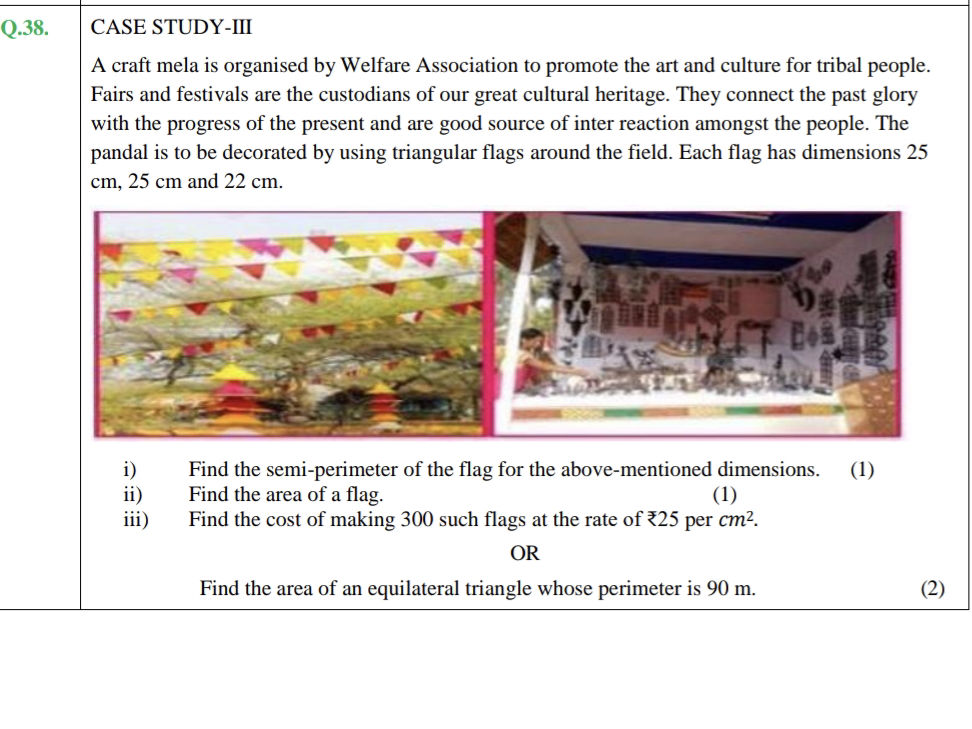 Q.38.

CASE STUDY-III

A craft mela is organised by Welfare Association to promote the art and culture for tribal people. Fairs and festivals are the custodians of our great cultural heritage. They connect the past glory with the progress of the present and are good source of inter reaction amongst the people. The pandal is to be decorated by using triangular flags around the field. Each flag has dimensions 25 cm, 25 cm and 22 cm.

i) Find the semi-perimeter of the flag for the above-mentioned dimensions. (1)
ii) Find the area of a flag. (1)
iii) Find the cost of making 300 such flags at the rate of ₹25 per $cm^2$.

OR

Find the area of an equilateral triangle whose perimeter is 90 m. (2)